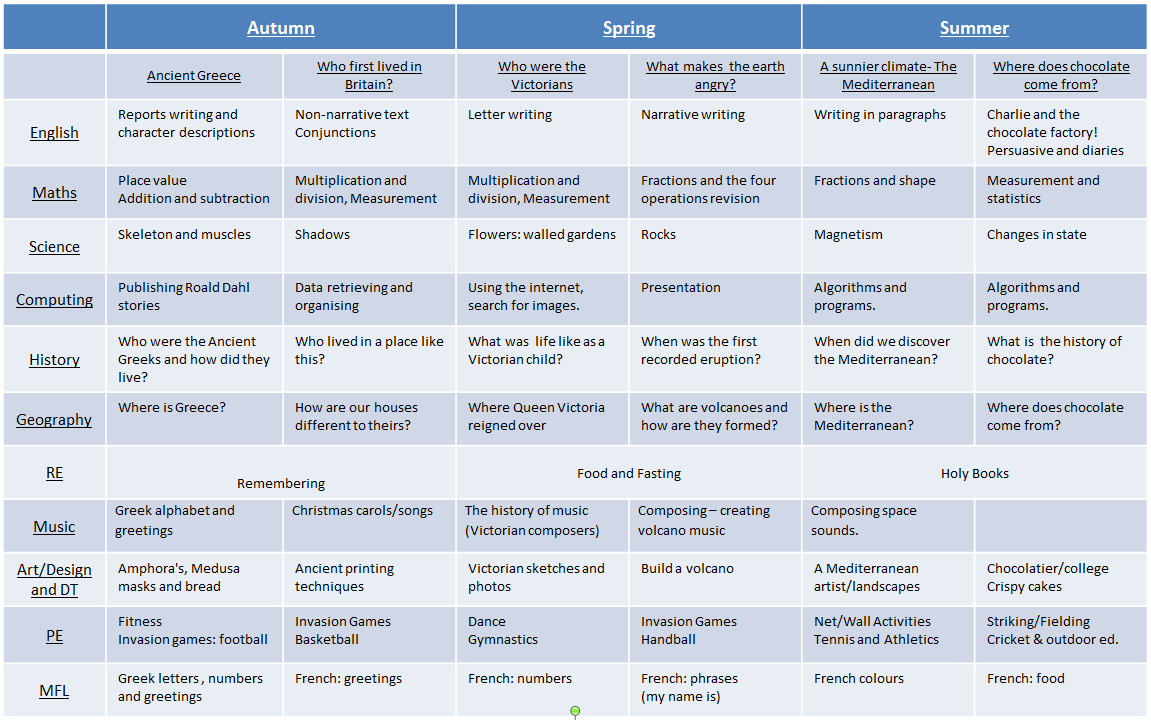 | | Autumn | | Spring | | Summer | |
|---|---|---|---|---|---|---|
| | Ancient Greece | Who first lived in Britain? | Who were the Victorians | What makes the earth angry? | A sunnier climate- The Mediterranean | Where does chocolate come from? |
| English | Reports writing and character descriptions | Non-narrative text Conjunctions | Letter writing | Narrative writing | Writing in paragraphs | Charlie and the chocolate factory! Persuasive and diaries |
| Maths | Place value Addition and subtraction | Multiplication and division, Measurement | Multiplication and division, Measurement | Fractions and the four operations revision | Fractions and shape | Measurement and statistics |
| Science | Skeleton and muscles | Shadows | Flowers: walled gardens | Rocks | Magnetism | Changes in state |
| Computing | Publishing Roald Dahl stories | Data retrieving and organising | Using the internet, search for images. | Presentation | Algorithms and programs. | Algorithms and programs. |
| History | Who were the Ancient Greeks and how did they live? | Who lived in a place like this? | What was life like as a Victorian child? | When was the first recorded eruption? | When did we discover the Mediterranean? | What is the history of chocolate? |
| Geography | Where is Greece? | How are our houses different to theirs? | Where Queen Victoria reigned over | What are volcanoes and how are they formed? | Where is the Mediterranean? | Where does chocolate come from? |
| RE | Remembering | | Food and Fasting | | Holy Books | |
| Music | Greek alphabet and greetings | Christmas carols/songs | The history of music (Victorian composers) | Composing – creating volcano music | Composing space sounds. | |
| Art/Design and DT | Amphora's, Medusa masks and bread | Ancient printing techniques | Victorian sketches and photos | Build a volcano | A Mediterranean artist/landscapes | Chocolatier/college Crispy cakes |
| PE | Fitness Invasion games: football | Invasion Games Basketball | Dance Gymnastics | Invasion Games Handball | Net/Wall Activities Tennis and Athletics | Striking/Fielding Cricket & outdoor ed. |
| MFL | Greek letters , numbers and greetings | French: greetings | French: numbers | French: phrases (my name is) | French colours | French: food |